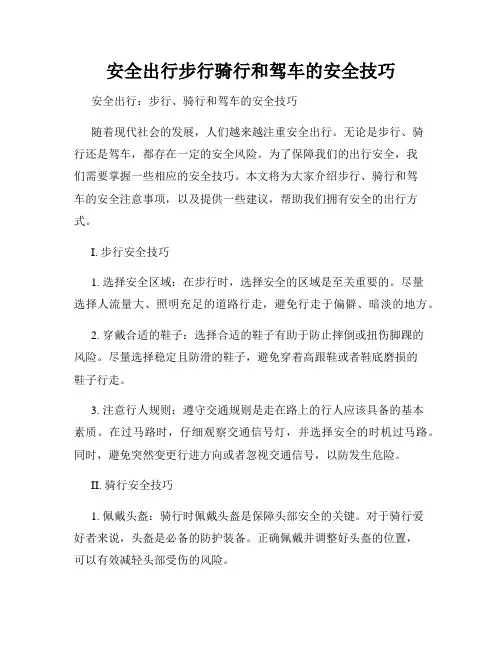 安全出行步行骑行和驾车的安全技巧

安全出行：步行、骑行和驾车的安全技巧

随着现代社会的发展，人们越来越注重安全出行。无论是步行、骑行还是驾车，都存在一定的安全风险。为了保障我们的出行安全，我们需要掌握一些相应的安全技巧。本文将为大家介绍步行、骑行和驾车的安全注意事项，以及提供一些建议，帮助我们拥有安全的出行方式。

I. 步行安全技巧

1. 选择安全区域：在步行时，选择安全的区域是至关重要的。尽量选择人流量大、照明充足的道路行走，避免行走于偏僻、暗淡的地方。

2. 穿戴合适的鞋子：选择合适的鞋子有助于防止摔倒或扭伤脚踝的风险。尽量选择稳定且防滑的鞋子，避免穿着高跟鞋或者鞋底磨损的鞋子行走。

3. 注意行人规则：遵守交通规则是走在路上的行人应该具备的基本素质。在过马路时，仔细观察交通信号灯，并选择安全的时机过马路。同时，避免突然变更行进方向或者忽视交通信号，以防发生危险。

II. 骑行安全技巧

1. 佩戴头盔：骑行时佩戴头盔是保障头部安全的关键。对于骑行爱好者来说，头盔是必备的防护装备。正确佩戴并调整好头盔的位置，可以有效减轻头部受伤的风险。